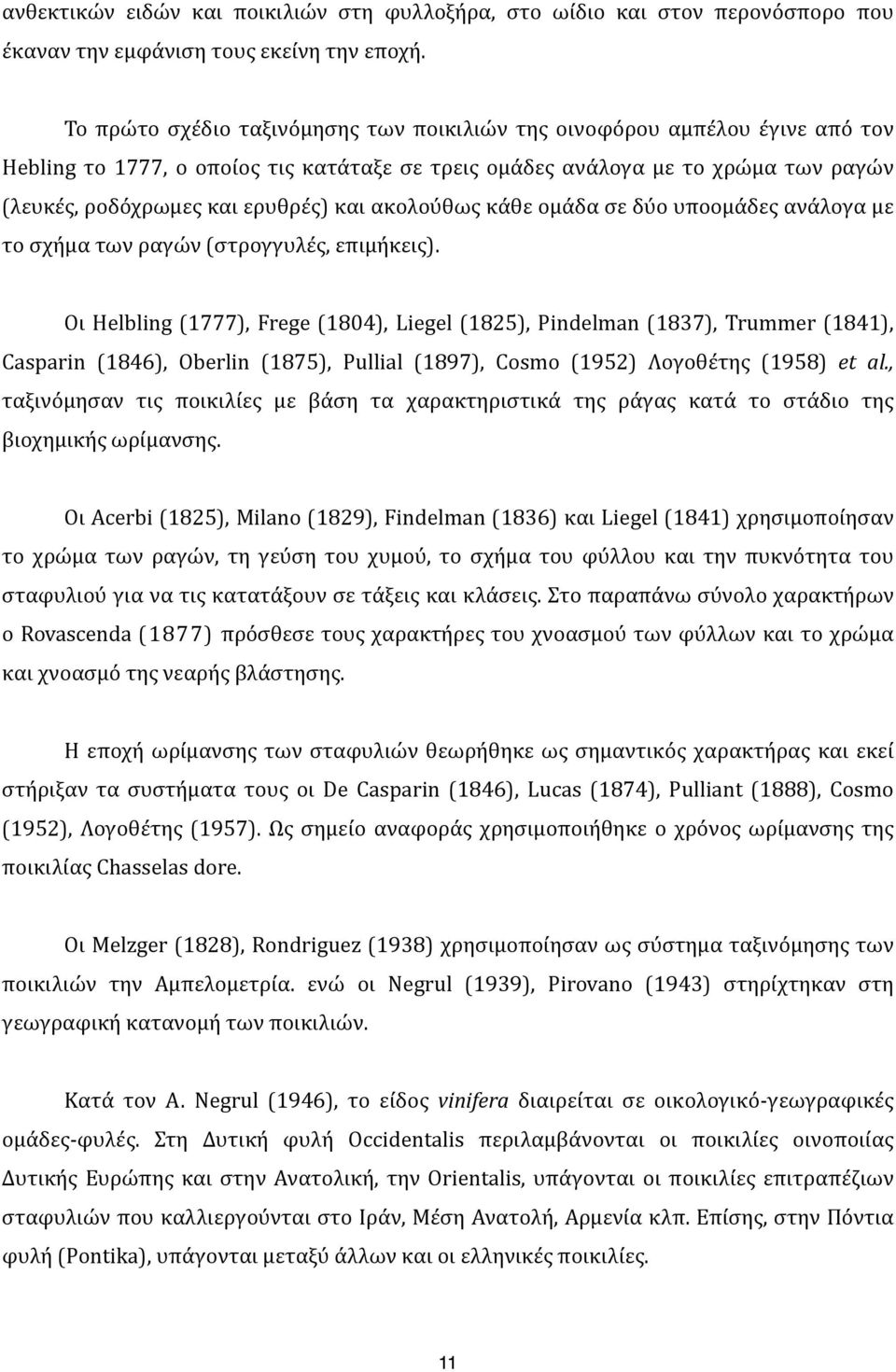 ανθεκτικών ειδών και ποικιλιών στη φυλλοξήρα, στο ωίδιο και στον περονόσπορο που έκαναν την εμφάνιση τους εκείνη την εποχή.

Το πρώτο σχέδιο ταξινόμησης των ποικιλιών της οινοφόρου αμπέλου έγινε από τον Hebling το 1777, ο οποίος τις κατάταξε σε τρεις ομάδες ανάλογα με το χρώμα των ραγών (λευκές, ροδόχρωμες και ερυθρές) και ακολούθως κάθε ομάδα σε δύο υποομάδες ανάλογα με το σχήμα των ραγών (στρογγυλές, επιμήκεις).

Οι Helbling (1777), Frege (1804), Liegel (1825), Pindelman (1837), Trummer (1841), Casparin (1846), Oberlin (1875), Pullial (1897), Cosmo (1952) Λογοθέτης (1958) et al., ταξινόμησαν τις ποικιλίες με βάση τα χαρακτηριστικά της ράγας κατά το στάδιο της βιοχημικής ωρίμανσης.

Οι Acerbi (1825), Milano (1829), Findelman (1836) και Liegel (1841) χρησιμοποίησαν το χρώμα των ραγών, τη γεύση του χυμού, το σχήμα του φύλλου και την πυκνότητα του σταφυλιού για να τις κατατάξουν σε τάξεις και κλάσεις. Στο παραπάνω σύνολο χαρακτήρων ο Rovascenda (1877) πρόσθεσε τους χαρακτήρες του χνοασμού των φύλλων και το χρώμα και χνοασμό της νεαρής βλάστησης.

Η εποχή ωρίμανσης των σταφυλιών θεωρήθηκε ως σημαντικός χαρακτήρας και εκεί στήριξαν τα συστήματα τους οι De Casparin (1846), Lucas (1874), Pulliant (1888), Cosmo (1952), Λογοθέτης (1957). Ως σημείο αναφοράς χρησιμοποιήθηκε ο χρόνος ωρίμανσης της ποικιλίας Chasselas dore.

Οι Melzger (1828), Rondriguez (1938) χρησιμοποίησαν ως σύστημα ταξινόμησης των ποικιλιών την Αμπελομετρία. ενώ οι Negrul (1939), Pirovano (1943) στηρίχτηκαν στη γεωγραφική κατανομή των ποικιλιών.

Κατά τον A. Negrul (1946), το είδος vinifera διαιρείται σε οικολογικό-γεωγραφικές ομάδες-φυλές. Στη Δυτική φυλή Occidentalis περιλαμβάνονται οι ποικιλίες οινοποιίας Δυτικής Ευρώπης και στην Ανατολική, την Orientalis, υπάγονται οι ποικιλίες επιτραπέζιων σταφυλιών που καλλιεργούνται στο Ιράν, Μέση Ανατολή, Αρμενία κλπ. Επίσης, στην Πόντια φυλή (Pontika), υπάγονται μεταξύ άλλων και οι ελληνικές ποικιλίες.

11